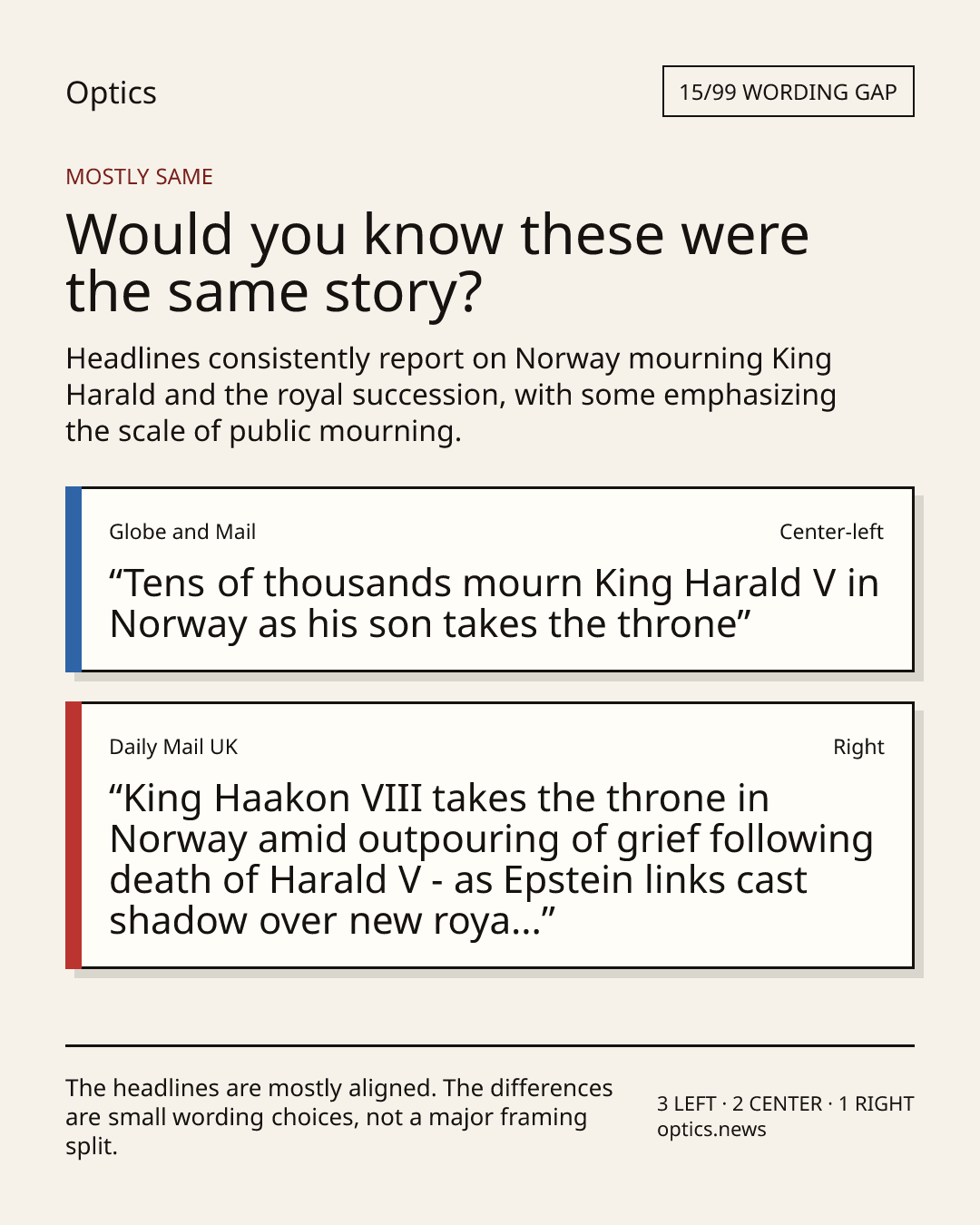 Optics

15/99 WORDING GAP

MOSTLY SAME

Would you know these were the same story?

Headlines consistently report on Norway mourning King Harald and the royal succession, with some emphasizing the scale of public mourning.

Globe and Mail

Center-left

“Tens of thousands mourn King Harald V in Norway as his son takes the throne”

Daily Mail UK

Right

“King Haakon VIII takes the throne in Norway amid outpouring of grief following death of Harald V - as Epstein links cast shadow over new roya...”

The headlines are mostly aligned. The differences are small wording choices, not a major framing split.

3 LEFT · 2 CENTER · 1 RIGHT
optics.news